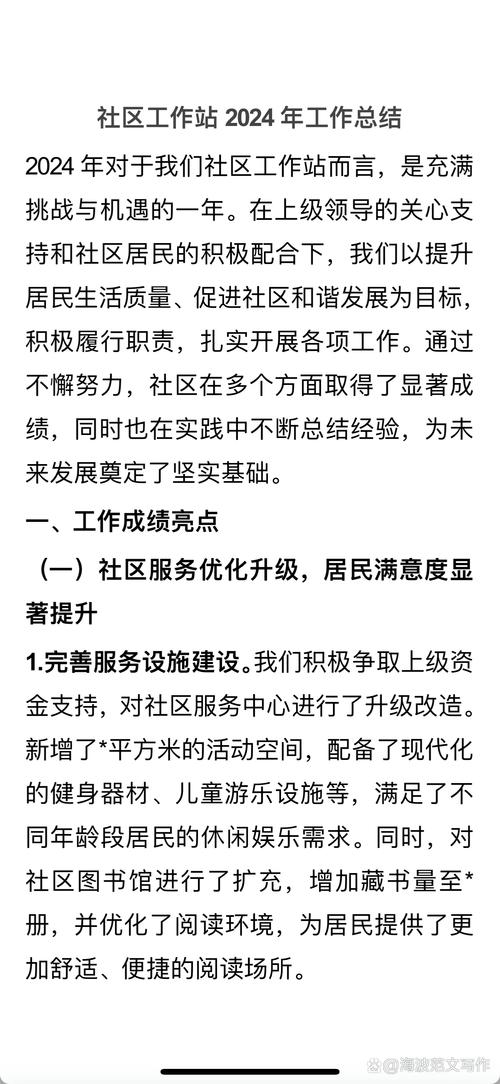 社区工作站 2024 年工作总结

2024 年对于我们社区工作站而言，是充满挑战与机遇的一年。在上级领导的关心支持和社区居民的积极配合下，我们以提升居民生活质量、促进社区和谐发展为目标，积极履行职责，扎实开展各项工作。通过不懈努力，社区在多个方面取得了显著成绩，同时也在实践中不断总结经验，为未来发展奠定了坚实基础。

一、工作成绩亮点

（一）社区服务优化升级，居民满意度显著提升

1.完善服务设施建设。我们积极争取上级资金支持，对社区服务中心进行了升级改造。新增了*平方米的活动空间，配备了现代化的健身器材、儿童游乐设施等，满足了不同年龄段居民的休闲娱乐需求。同时，对社区图书馆进行了扩充，增加藏书量至*册，并优化了阅读环境，为居民提供了更加舒适、便捷的阅读场所。

@海波范文写作